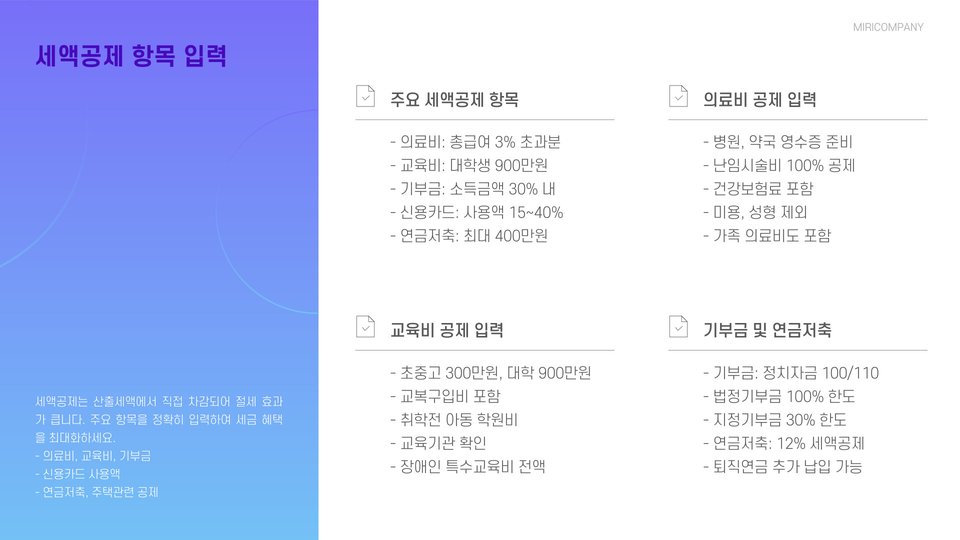 MIRICOMPANY

세액공제 항목 입력

세액공제는 산출세액에서 직접 차감되어 절세 효과가 큽니다. 주요 항목을 정확히 입력하여 세금 혜택을 최대화하세요.
- 의료비, 교육비, 기부금
- 신용카드 사용액
- 연금저축, 주택관련 공제

주요 세액공제 항목

- 의료비: 총급여 3% 초과분
- 교육비: 대학생 900만원
- 기부금: 소득금액 30% 내
- 신용카드: 사용액 15~40%
- 연금저축: 최대 400만원

교육비 공제 입력

- 초중고 300만원, 대학 900만원
- 교복구입비 포함
- 취학전 아동 학원비
- 교육기관 확인
- 장애인 특수교육비 전액

의료비 공제 입력

- 병원, 약국 영수증 준비
- 난임시술비 100% 공제
- 건강보험료 포함
- 미용, 성형 제외
- 가족 의료비도 포함

기부금 및 연금저축

- 기부금: 정치자금 100/110
- 법정기부금 100% 한도
- 지정기부금 30% 한도
- 연금저축: 12% 세액공제
- 퇴직연금 추가 납입 가능